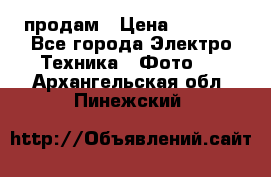 продам Цена
Все города Электро
Техника Фото
Архангельская обл
Пинежский

http://Объявлений.сайт